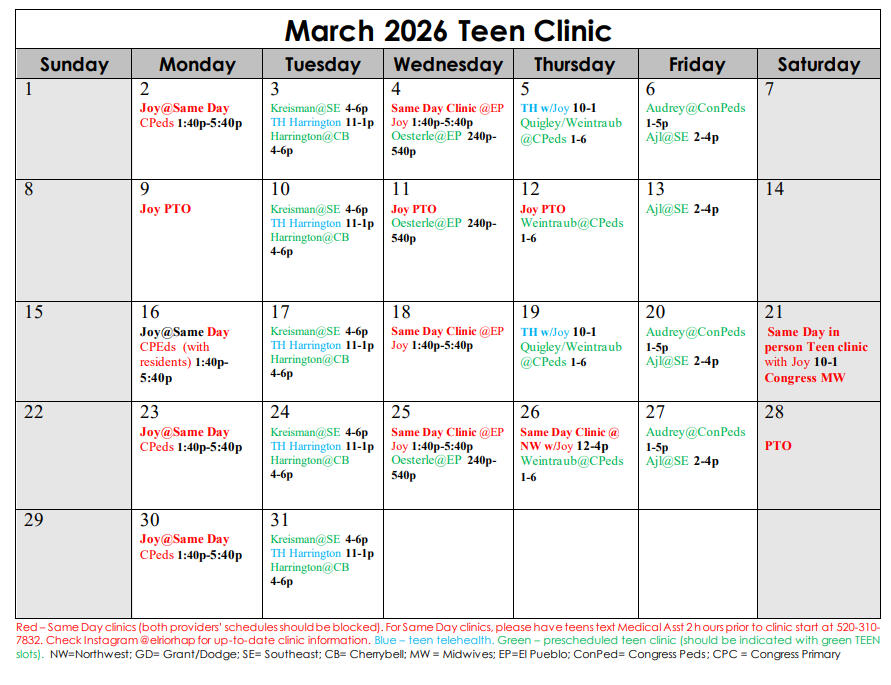 March 2026 Teen Clinic

| Sunday | Monday | Tuesday | Wednesday | Thursday | Friday | Saturday |
|---|---|---|---|---|---|---|
| 1 | 2 Joy@Same Day CPeds 1:40p-5:40p | 3 Kreisman@SE 4-6p TH Harrington 11-1p Harrington@CB 4-6p | 4 Same Day Clinic @EP Joy 1:40p-5:40p Oesterle@EP 240p-540p | 5 TH w/Joy 10-1 Quigley/Weintraub @CPeds 1-6 | 6 Audrey@ConPeds 1-5p Ajl@SE 2-4p | 7 |
| 8 | 9 Joy PTO | 10 Kreisman@SE 4-6p TH Harrington 11-1p Harrington@CB 4-6p | 11 Joy PTO Oesterle@EP 240p-540p | 12 Joy PTO Weintraub@CPeds 1-6 | 13 Ajl@SE 2-4p | 14 |
| 15 | 16 Joy@Same Day CPEds (with residents) 1:40p-5:40p | 17 Kreisman@SE 4-6p TH Harrington 11-1p Harrington@CB 4-6p | 18 Same Day Clinic @EP Joy 1:40p-5:40p | 19 TH w/Joy 10-1 Quigley/Weintraub @CPeds 1-6 | 20 Audrey@ConPeds 1-5p Ajl@SE 2-4p | 21 Same Day in person Teen clinic with Joy 10-1 Congress MW |
| 22 | 23 Joy@Same Day CPeds 1:40p-5:40p | 24 Kreisman@SE 4-6p TH Harrington 11-1p Harrington@CB 4-6p | 25 Same Day Clinic @EP Joy 1:40p-5:40p Oesterle@EP 240p-540p | 26 Same Day Clinic @ NW w/Joy 12-4p Weintraub@CPeds 1-6 | 27 Audrey@ConPeds 1-5p Ajl@SE 2-4p | 28 PTO |
| 29 | 30 Joy@Same Day CPeds 1:40p-5:40p | 31 Kreisman@SE 4-6p TH Harrington 11-1p Harrington@CB 4-6p | | | | |

Red – Same Day clinics (both providers' schedules should be blocked). For Same Day clinics, please have teens text Medical Asst 2 hours prior to clinic start at 520-310-7832. Check Instagram @elriorhap for up-to-date clinic information. Blue – teen telehealth. Green – prescheduled teen clinic (should be indicated with green TEEN slots). NW=Northwest; GD= Grant/Dodge; SE= Southeast; CB= Cherrybell; MW = Midwives; EP=El Pueblo; ConPed= Congress Peds; CPC = Congress Primary